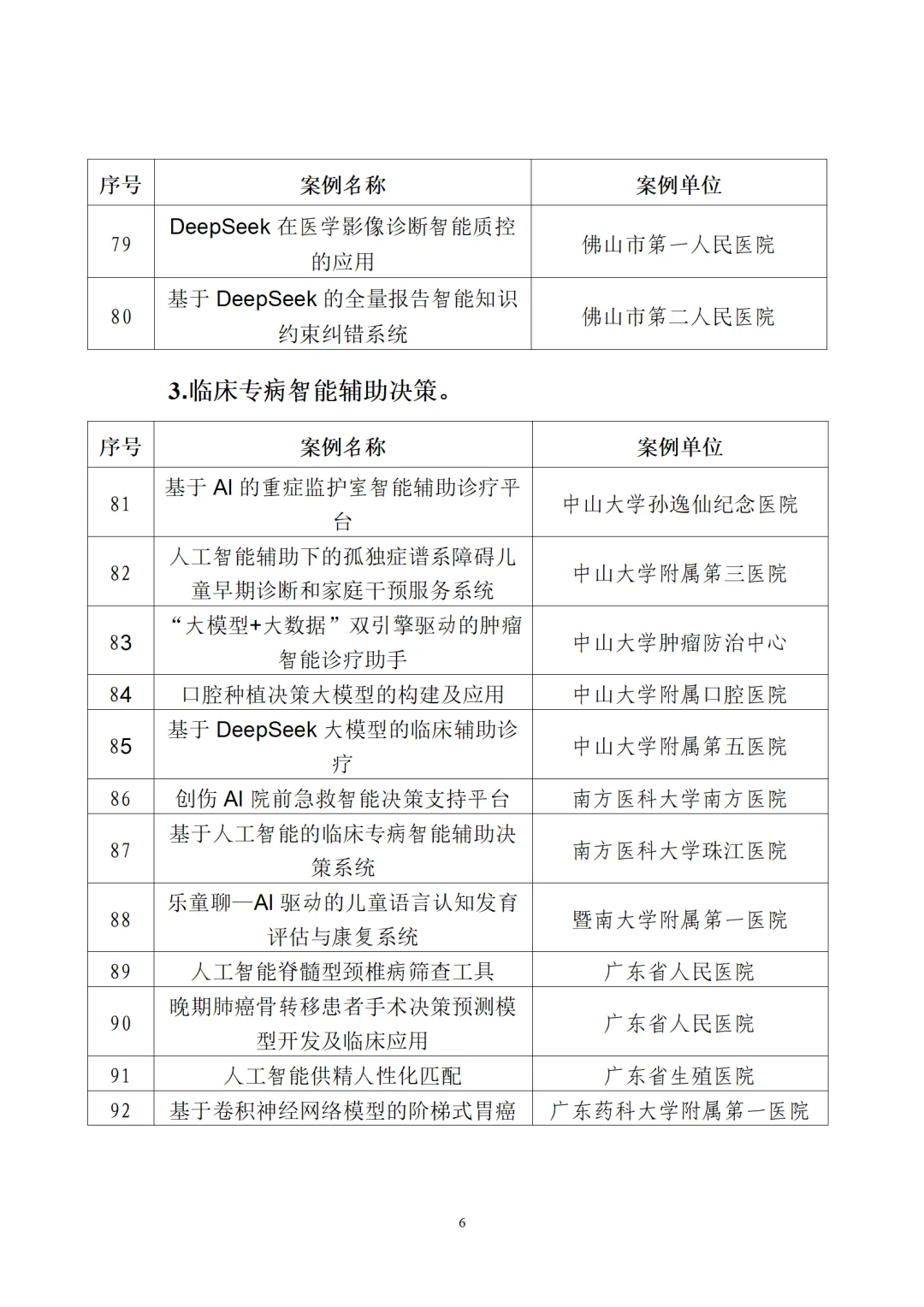 | 序号 | 案例名称 | 案例单位 |
|---|---|---|
| 79 | DeepSeek 在医学影像诊断智能质控的应用 | 佛山市第一人民医院 |
| 80 | 基于 DeepSeek 的全量报告智能知识约束纠错系统 | 佛山市第二人民医院 |

3.临床专病智能辅助决策。

| 序号 | 案例名称 | 案例单位 |
|---|---|---|
| 81 | 基于 AI 的重症监护室智能辅助诊疗平台 | 中山大学孙逸仙纪念医院 |
| 82 | 人工智能辅助下的孤独症谱系障碍儿童早期诊断和家庭干预服务系统 | 中山大学附属第三医院 |
| 83 | “大模型+大数据”双引擎驱动的肿瘤智能诊疗助手 | 中山大学肿瘤防治中心 |
| 84 | 口腔种植决策大模型的构建及应用 | 中山大学附属口腔医院 |
| 85 | 基于 DeepSeek 大模型的临床辅助诊疗 | 中山大学附属第五医院 |
| 86 | 创伤 AI 院前急救智能决策支持平台 | 南方医科大学南方医院 |
| 87 | 基于人工智能的临床专病智能辅助决策系统 | 南方医科大学珠江医院 |
| 88 | 乐童聊—AI 驱动的儿童语言认知发育评估与康复系统 | 暨南大学附属第一医院 |
| 89 | 人工智能脊髓型颈椎病筛查工具 | 广东省人民医院 |
| 90 | 晚期肺癌骨转移患者手术决策预测模型开发及临床应用 | 广东省人民医院 |
| 91 | 人工智能供精人性化匹配 | 广东省生殖医院 |
| 92 | 基于卷积神经网络模型的阶梯式胃癌 | 广东药科大学附属第一医院 |

6